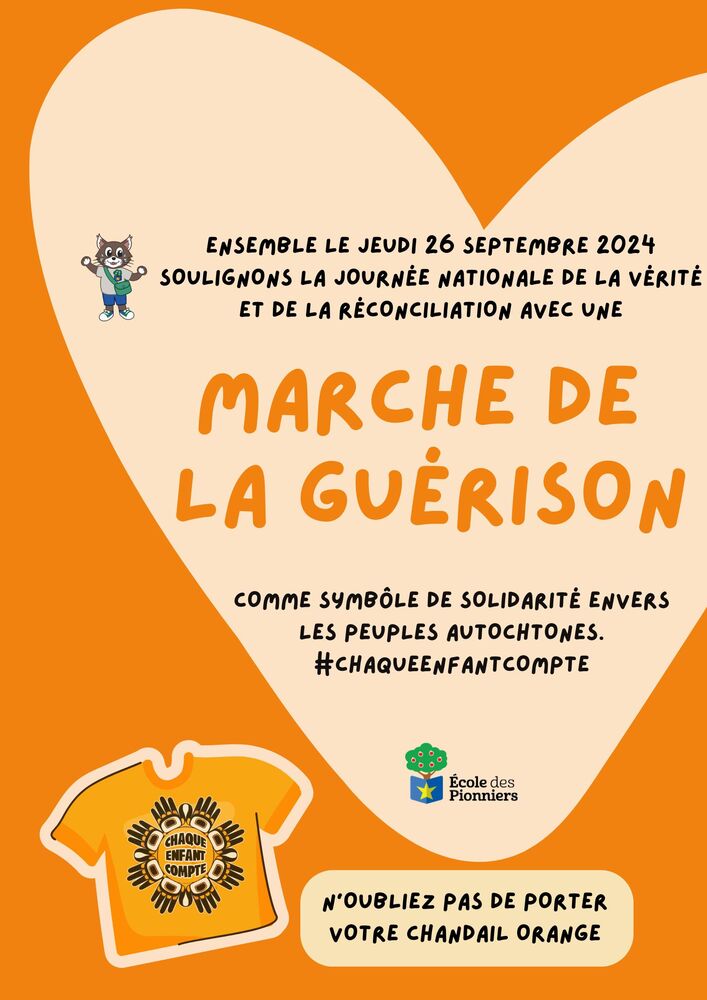 ENSEMBLE LE JEUDI 26 SEPTEMBRE 2024 SOULIGNONS LA JOURNÉE NATIONALE DE LA VÉRITÉ ET DE LA RÉCONCILIATION AVEC UNE

MARCHE DE LA GUÉRISON

COMME SYMBÔLE DE SOLIDARITÉ ENVERS LES PEUPLES AUTOCHTONES. #CHAQUEENFANTCOMPTE

École des Pionniers

CHAQUE ENFANT COMPTE

N'OUBLIEZ PAS DE PORTER VOTRE CHANDAIL ORANGE